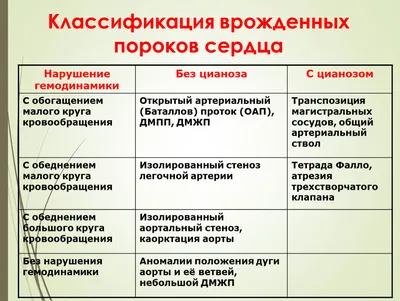 Классификация врожденных пороков сердца

| Нарушение гемодинамики | Без цианоза | С цианозом |
|---|---|---|
| С обогащением малого круга кровообращения | Открытый артериальный (Баталлов) проток (ОАП), ДМПП, ДМЖП | Транспозиция магистральных сосудов, общий артериальный ствол |
| С обеднением малого круга кровообращения | Изолированный стеноз легочной артерии | Тетрада Фалло, атрезия трехстворчатого клапана |
| С обеднением большого круга кровообращения | Изолированный аортальный стеноз, каорктация аорты | |
| Без нарушения гемодинамики | Аномалии положения дуги аорты и её ветвей, небольшой ДМЖП | |